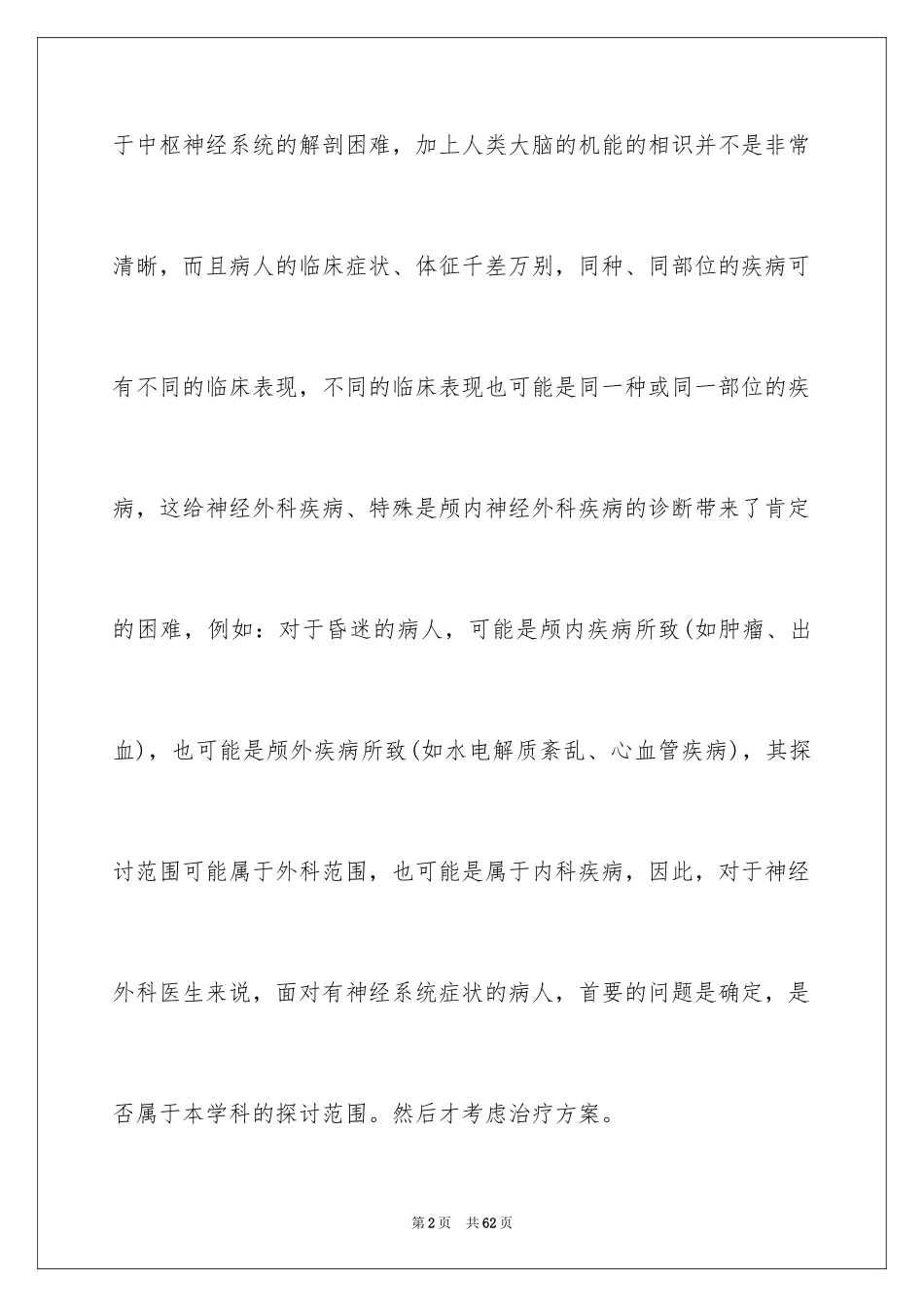 于中枢神经系统的解剖困难，加上人类大脑的机能的相识并不是非常清晰，而且病人的临床症状、体征千差万别，同种、同部位的疾病可有不同的临床表现，不同的临床表现也可能是同一种或同一部位的疾病，这给神经外科疾病、特殊是颅内神经外科疾病的诊断带来了肯定的困难，例如：对于昏迷的病人，可能是颅内疾病所致(如肿瘤、出血)，也可能是颅外疾病所致(如水电解质紊乱、心血管疾病)，其探讨范围可能属于外科范围，也可能是属于内科疾病，因此，对于神经外科医生来说，面对有神经系统症状的病人，首要的问题是确定，是否属于本学科的探讨范围。然后才考虑治疗方案。

第2页 共62页